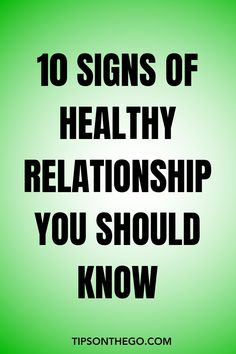 10 SIGNS OF HEALTHY RELATIONSHIP YOU SHOULD KNOW

TIPSONTHEGO.COM